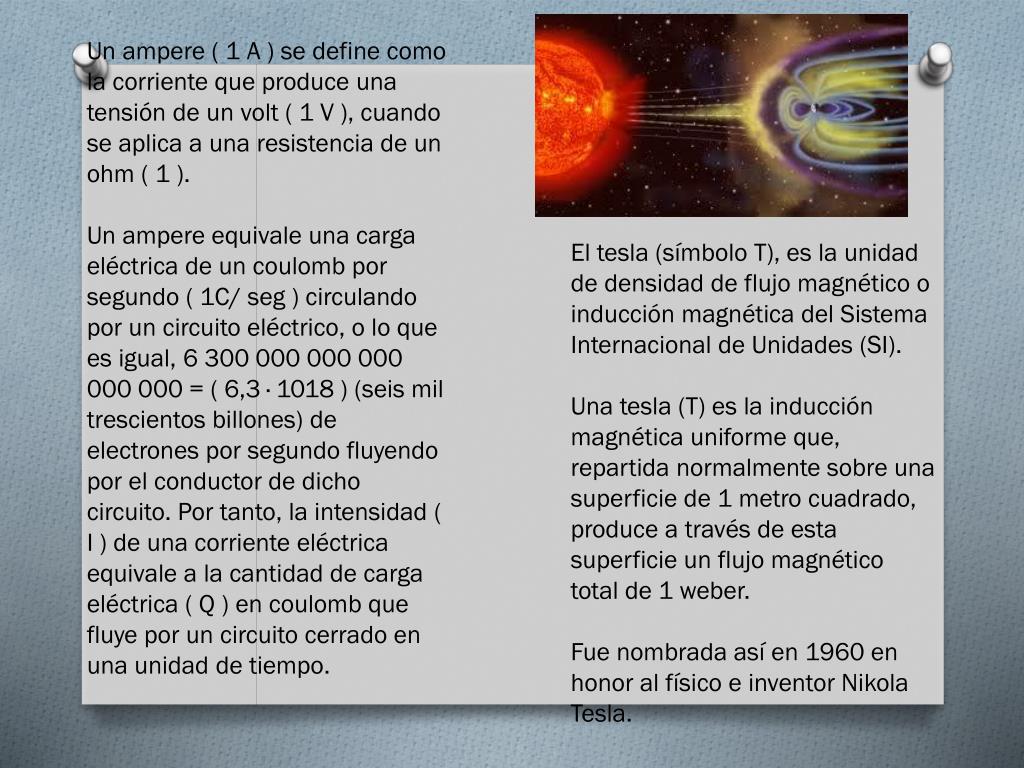 Un ampere ( 1 A ) se define como la corriente que produce una tensión de un volt ( 1 V ), cuando se aplica a una resistencia de un ohm ( 1 ).

Un ampere equivale una carga eléctrica de un coulomb por segundo ( 1C/ seg ) circulando por un circuito eléctrico, o lo que es igual, 6 300 000 000 000 000 000 = ( 6,3 · 1018 ) (seis mil trescientos billones) de electrones por segundo fluyendo por el conductor de dicho circuito. Por tanto, la intensidad ( I ) de una corriente eléctrica equivale a la cantidad de carga eléctrica ( Q ) en coulomb que fluye por un circuito cerrado en una unidad de tiempo.

El tesla (símbolo T), es la unidad de densidad de flujo magnético o inducción magnética del Sistema Internacional de Unidades (SI).

Una tesla (T) es la inducción magnética uniforme que, repartida normalmente sobre una superficie de 1 metro cuadrado, produce a través de esta superficie un flujo magnético total de 1 weber.

Fue nombrada así en 1960 en honor al físico e inventor Nikola Tesla.